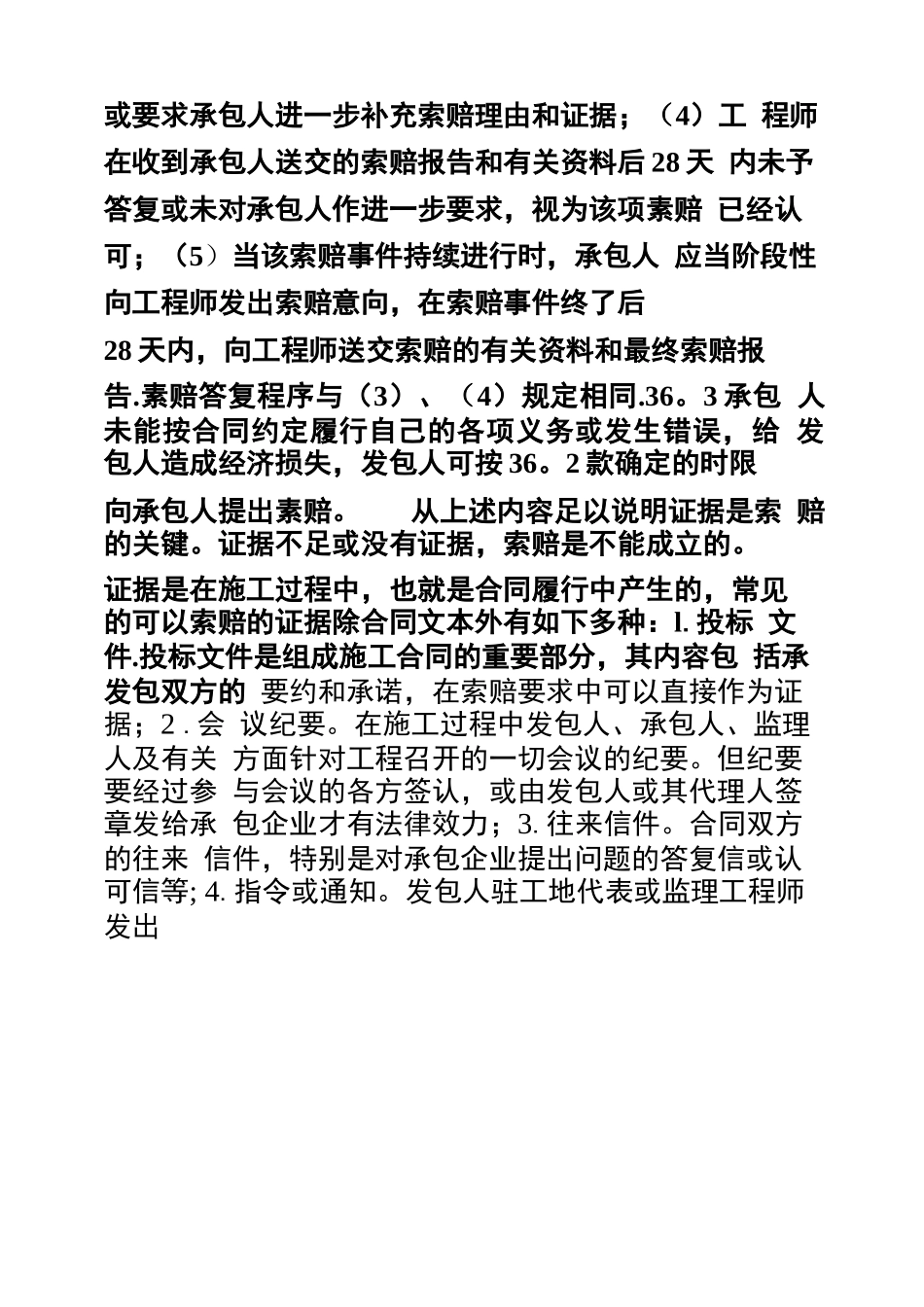 或要求承包人进一步补充索赔理由和证据；（4）工 程师在收到承包人送交的索赔报告和有关资料后 28 天 内未予答复或未对承包人作进一步要求，视为该项素赔 已经认可；（5）当该索赔事件持续进行时，承包人 应当阶段性向工程师发出索赔意向，在索赔事件终了后

28 天内，向工程师送交索赔的有关资料和最终索赔报

告.素赔答复程序与（3）、（4）规定相同.36。3 承包 人未能按合同约定履行自己的各项义务或发生错误，给 发包人造成经济损失，发包人可按 36。2 款确定的时限

向承包人提出素赔。　　从上述内容足以说明证据是索 赔的关键。证据不足或没有证据，索赔是不能成立的。

证据是在施工过程中，也就是合同履行中产生的，常见的可以索赔的证据除合同文本外有如下多种：l. 投标 文件.投标文件是组成施工合同的重要部分，其内容包 括承发包双方的 要约和承诺，在索赔要求中可以直接作为证据；2 . 会 议纪要。在施工过程中发包人、承包人、监理人及有关 方面针对工程召开的一切会议的纪要。但纪要要经过参 与会议的各方签认，或由发包人或其代理人签章发给承 包企业才有法律效力；3. 往来信件。合同双方的往来 信件，特别是对承包企业提出问题的答复信或认可信等; 4. 指令或通知。发包人驻工地代表或监理工程师发出